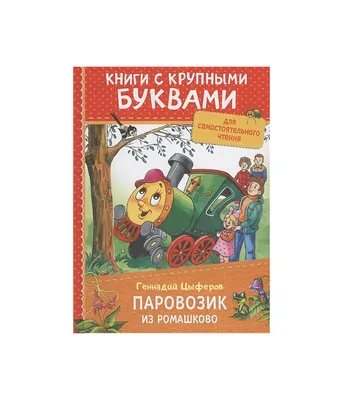 КНИГИ С КРУПНЫМИ БУКВАМИ

для самостоятельного чтения

Геннадий Цыферов

ПАРОВОЗИК ИЗ РОМАШКОВО